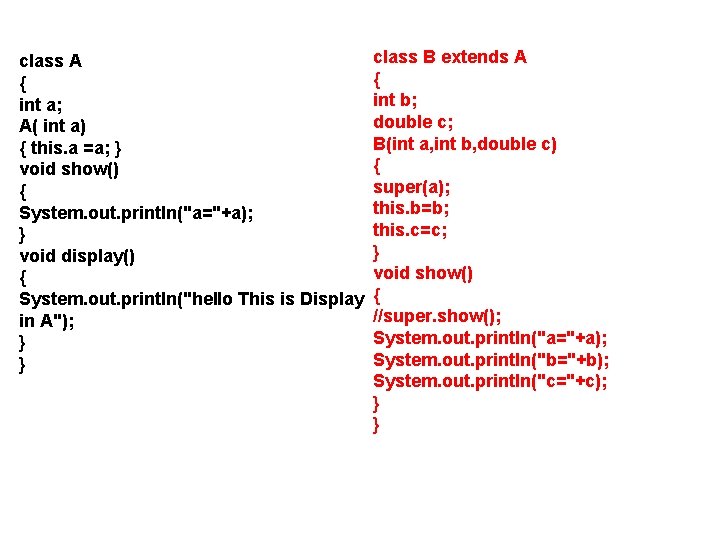 class A
{
int a;
A( int a)
{ this.a =a; }
void show()
{
System.out.println("a="+a);
}
void display()
{
System.out.println("hello This is Display in A");
}
}

class B extends A
{
int b;
double c;
B(int a,int b,double c)
{
super(a);
this.b=b;
this.c=c;
}
void show()
{
//super.show();
System.out.println("a="+a);
System.out.println("b="+b);
System.out.println("c="+c);
}
}